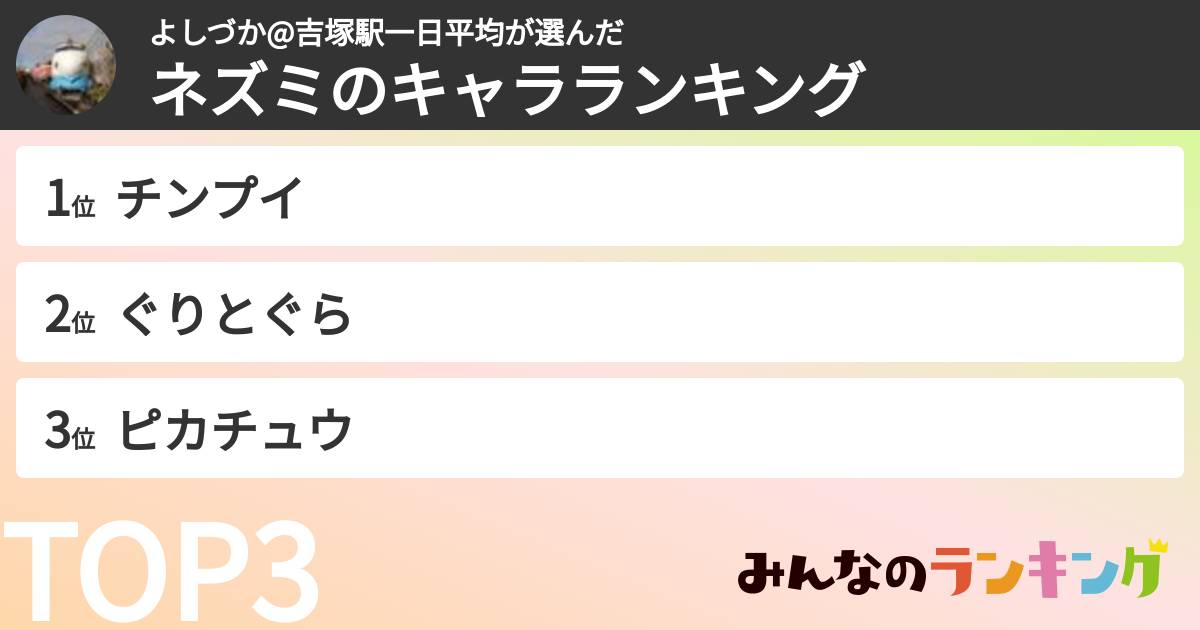 よしづか@吉塚駅一日平均が選んだ
ネズミのキャラランキング

1位 チンプイ

2位 ぐりとぐら

3位 ピカチュウ

TOP3

みんなのランキング